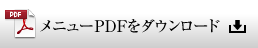 PDF

メニューPDFをダウンロード